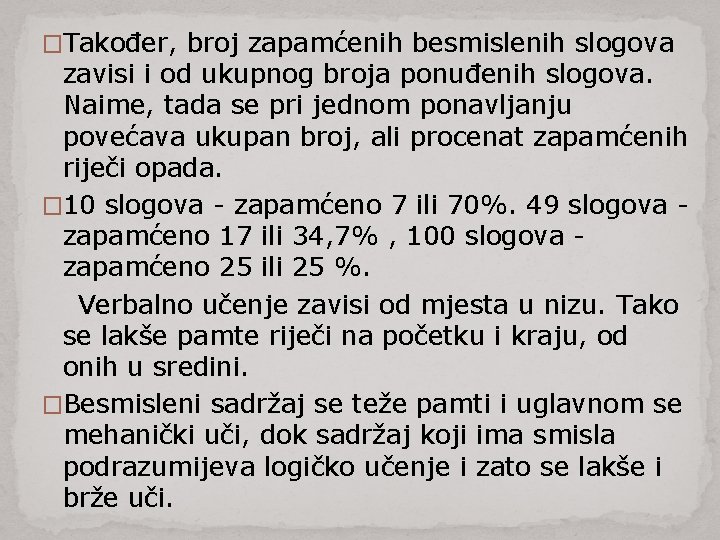 □Također, broj zapamćenih besmislenih slogova zavisi i od ukupnog broja ponuđenih slogova. Naime, tada se pri jednom ponavljanju povećava ukupan broj, ali procenat zapamćenih riječi opada.

□10 slogova - zapamćeno 7 ili 70%. 49 slogova - zapamćeno 17 ili 34,7% , 100 slogova - zapamćeno 25 ili 25 %.

Verbalno učenje zavisi od mjesta u nizu. Tako se lakše pamte riječi na početku i kraju, od onih u sredini.

□Besmisleni sadržaj se teže pamti i uglavnom se mehanički uči, dok sadržaj koji ima smisla podrazumijeva logičko učenje i zato se lakše i brže uči.